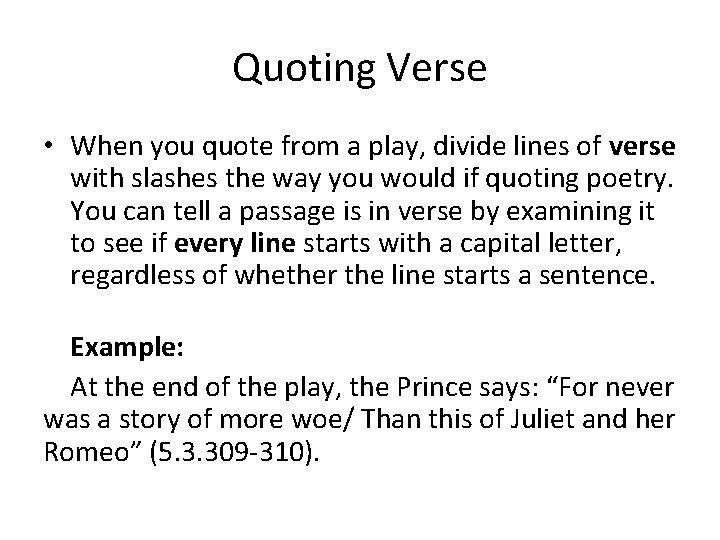 Quoting Verse

• When you quote from a play, divide lines of verse with slashes the way you would if quoting poetry. You can tell a passage is in verse by examining it to see if every line starts with a capital letter, regardless of whether the line starts a sentence.

Example:

At the end of the play, the Prince says: "For never was a story of more woe/ Than this of Juliet and her Romeo" (5.3.309-310).